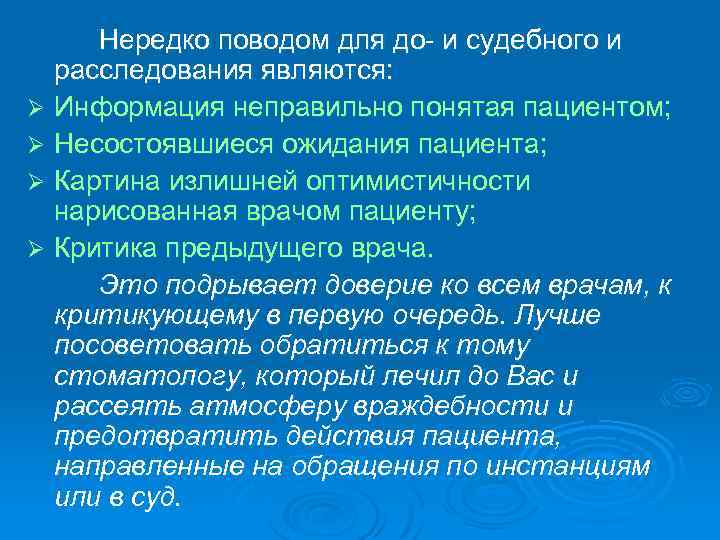 Нередко поводом для до- и судебного и расследования являются:

➢ Информация неправильно понятая пациентом;
➢ Несостоявшиеся ожидания пациента;
➢ Картина излишней оптимистичности нарисованная врачом пациенту;
➢ Критика предыдущего врача.

Это подрывает доверие ко всем врачам, к критикующему в первую очередь. Лучше посоветовать обратиться к тому стоматологу, который лечил до Вас и рассеять атмосферу враждебности и предотвратить действия пациента, направленные на обращения по инстанциям или в суд.